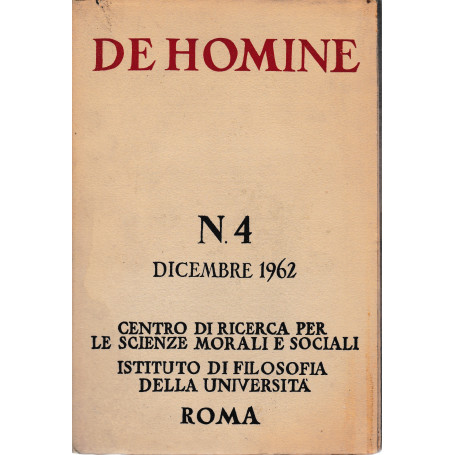 DE HOMINE

N. 4

DICEMBRE 1962

CENTRO DI RICERCA PER LE SCIENZE MORALI E SOCIALI

ISTITUTO DI FILOSOFIA DELLA UNIVERSITÀ

ROMA